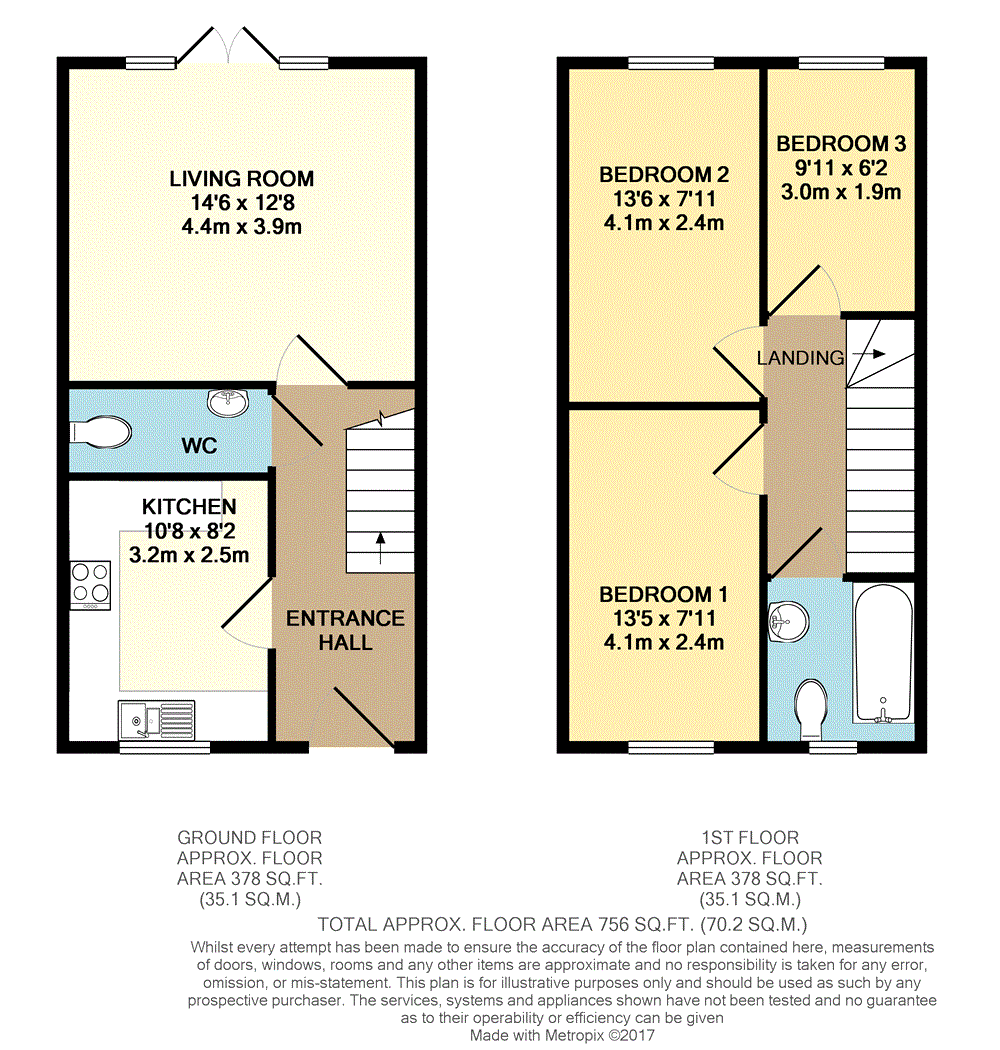 LIVING ROOM
14'6 x 12'8
4.4m x 3.9m

WC

KITCHEN
10'8 x 8'2
3.2m x 2.5m

ENTRANCE
HALL

BEDROOM 2
13'6 x 7'11
4.1m x 2.4m

BEDROOM 3
9'11 x 6'2
3.0m x 1.9m

LANDING

BEDROOM 1
13'5 x 7'11
4.1m x 2.4m

GROUND FLOOR
APPROX. FLOOR
AREA 378 SQ.FT.
(35.1 SQ.M.)

1ST FLOOR
APPROX. FLOOR
AREA 378 SQ.FT.
(35.1 SQ.M.)

TOTAL APPROX. FLOOR AREA 756 SQ.FT. (70.2 SQ.M.)

Whilst every attempt has been made to ensure the accuracy of the floor plan contained here, measurements of doors, windows, rooms and any other items are approximate and no responsibility is taken for any error, omission, or mis-statement. This plan is for illustrative purposes only and should be used as such by any prospective purchaser. The services, systems and appliances shown have not been tested and no guarantee as to their operability or efficiency can be given
Made with Metropix ©2017